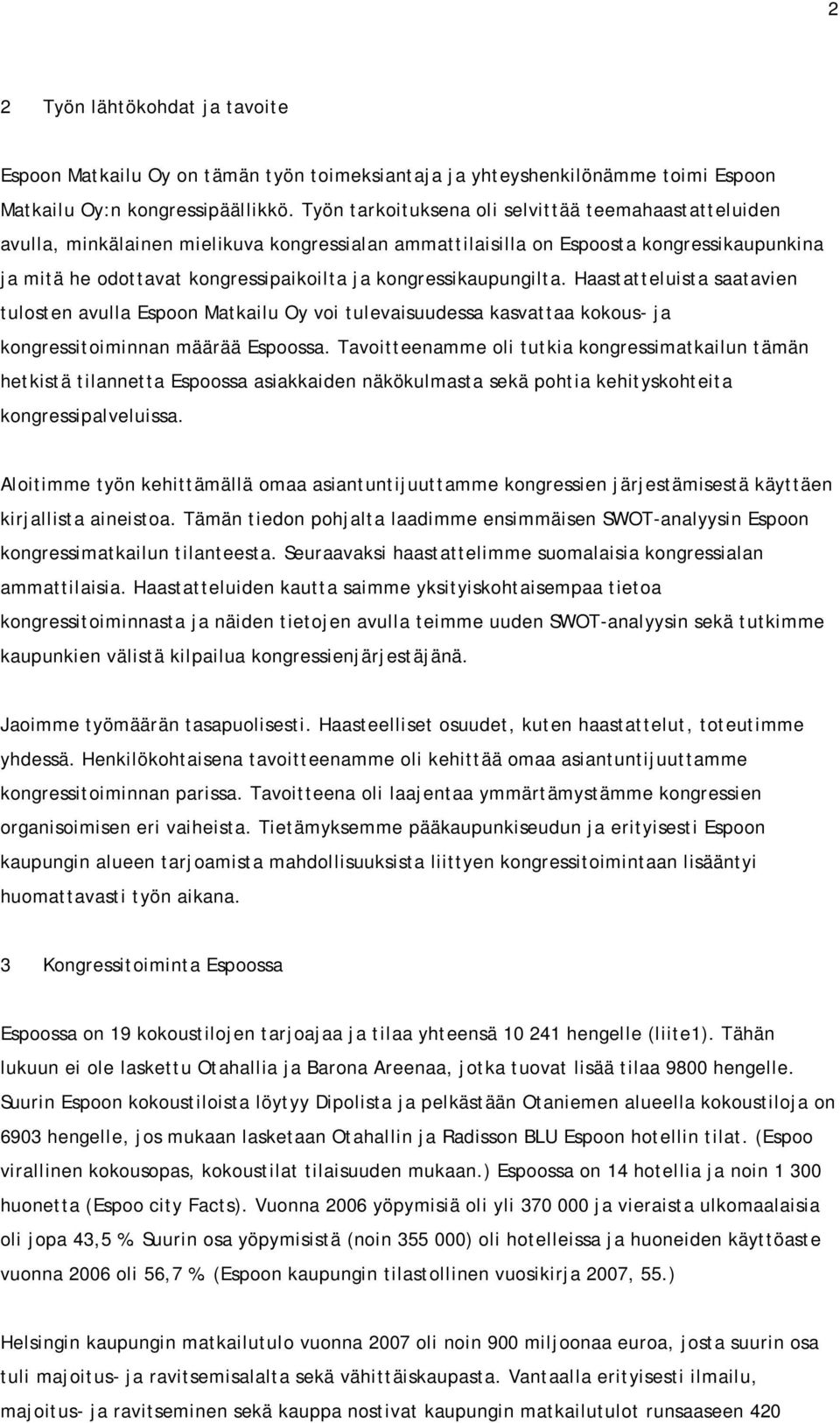 2

2 Työn lähtökohdat ja tavoite

Espoon Matkailu Oy on tämän työn toimeksiantaja ja yhteyshenkilönämme toimi Espoon Matkailu Oy:n kongressipäällikkö. Työn tarkoituksena oli selvittää teemahaastatteluiden avulla, minkälainen mielikuva kongressialan ammattilaisilla on Espoosta kongressikaupunkina ja mitä he odottavat kongressipaikoilta ja kongressikaupungilta. Haastatteluista saatavien tulosten avulla Espoon Matkailu Oy voi tulevaisuudessa kasvattaa kokous- ja kongressitoiminnan määrää Espoossa. Tavoitteenamme oli tutkia kongressimatkailun tämän hetkistä tilannetta Espoossa asiakkaiden näkökulmasta sekä pohtia kehityskohteita kongressipalveluissa.

Aloitimme työn kehittämällä omaa asiantuntijuuttamme kongressien järjestämisestä käyttäen kirjallista aineistoa. Tämän tiedon pohjalta laadimme ensimmäisen SWOT-analyysin Espoon kongressimatkailun tilanteesta. Seuraavaksi haastattelimme suomalaisia kongressialan ammattilaisia. Haastatteluiden kautta saimme yksityiskohtaisempaa tietoa kongressitoiminnasta ja näiden tietojen avulla teimme uuden SWOT-analyysin sekä tutkimme kaupunkien välistä kilpailua kongressienjärjestäjänä.

Jaoimme työmäärän tasapuolisesti. Haasteelliset osuudet, kuten haastattelut, toteutimme yhdessä. Henkilökohtaisena tavoitteenamme oli kehittää omaa asiantuntijuuttamme kongressitoiminnan parissa. Tavoitteena oli laajentaa ymmärtämystämme kongressien organisoimisen eri vaiheista. Tietämyksemme pääkaupunkiseudun ja erityisesti Espoon kaupungin alueen tarjoamista mahdollisuuksista liittyen kongressitoimintaan lisääntyi huomattavasti työn aikana.

3 Kongressitoiminta Espoossa

Espoossa on 19 kokoustilojen tarjoajaa ja tilaa yhteensä 10 241 hengelle (liite1). Tähän lukuun ei ole laskettu Otahallia ja Barona Areenaa, jotka tuovat lisää tilaa 9800 hengelle. Suurin Espoon kokoustiloista löytyy Dipolista ja pelkästään Otaniemen alueella kokoustiloja on 6903 hengelle, jos mukaan lasketaan Otahallin ja Radisson BLU Espoon hotellin tilat. (Espoo virallinen kokousopas, kokoustilat tilaisuuden mukaan.) Espoossa on 14 hotellia ja noin 1 300 huonetta (Espoo city Facts). Vuonna 2006 yöpymisiä oli yli 370 000 ja vieraista ulkomaalaisia oli jopa 43,5 %. Suurin osa yöpymisistä (noin 355 000) oli hotelleissa ja huoneiden käyttöaste vuonna 2006 oli 56,7 % (Espoon kaupungin tilastollinen vuosikirja 2007, 55.)

Helsingin kaupungin matkailutulo vuonna 2007 oli noin 900 miljoonaa euroa, josta suurin osa tuli majoitus- ja ravitsemisalalta sekä vähittäiskaupasta. Vantaalla erityisesti ilmailu, majoitus- ja ravitseminen sekä kauppa nostivat kaupungin matkailutulot runsaaseen 420